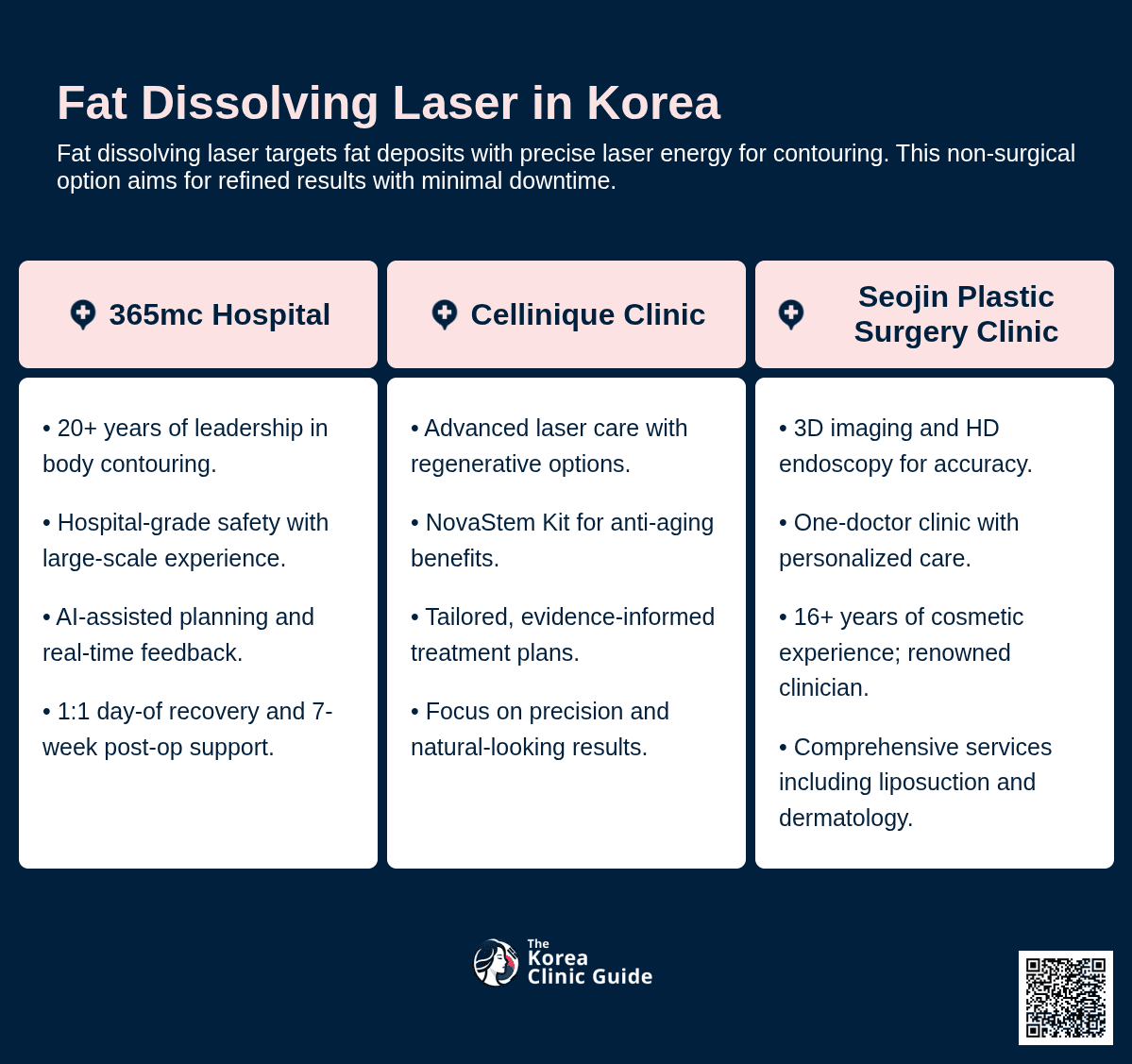 Fat Dissolving Laser in Korea

Fat dissolving laser targets fat deposits with precise laser energy for contouring. This non-surgical option aims for refined results with minimal downtime.

365mc Hospital

• 20+ years of leadership in body contouring.

• Hospital-grade safety with large-scale experience.

• AI-assisted planning and real-time feedback.

• 1:1 day-of recovery and 7-week post-op support.

Cellinique Clinic

• Advanced laser care with regenerative options.

• NovaStem Kit for anti-aging benefits.

• Tailored, evidence-informed treatment plans.

• Focus on precision and natural-looking results.

Seojin Plastic Surgery Clinic

• 3D imaging and HD endoscopy for accuracy.

• One-doctor clinic with personalized care.

• 16+ years of cosmetic experience; renowned clinician.

• Comprehensive services including liposuction and dermatology.

The Korea Clinic Guide